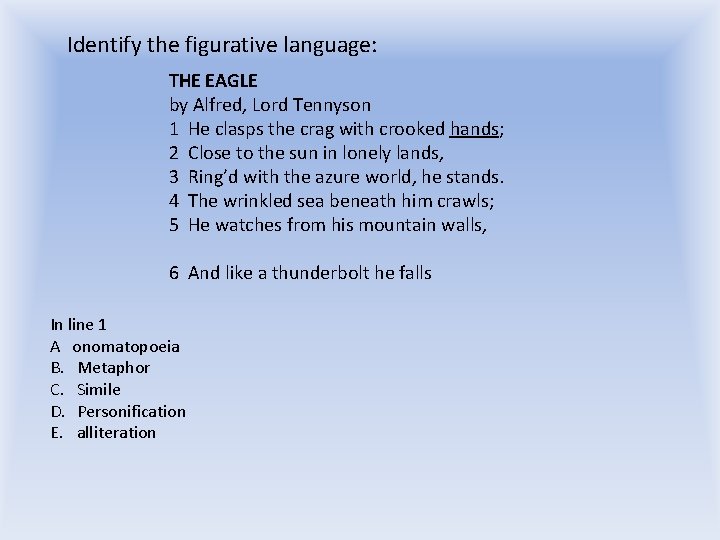 Identify the figurative language:

THE EAGLE
by Alfred, Lord Tennyson
1 He clasps the crag with crooked hands;
2 Close to the sun in lonely lands,
3 Ring'd with the azure world, he stands.
4 The wrinkled sea beneath him crawls;
5 He watches from his mountain walls,

6 And like a thunderbolt he falls

In line 1
A onomatopoeia
B. Metaphor
C. Simile
D. Personification
E. alliteration